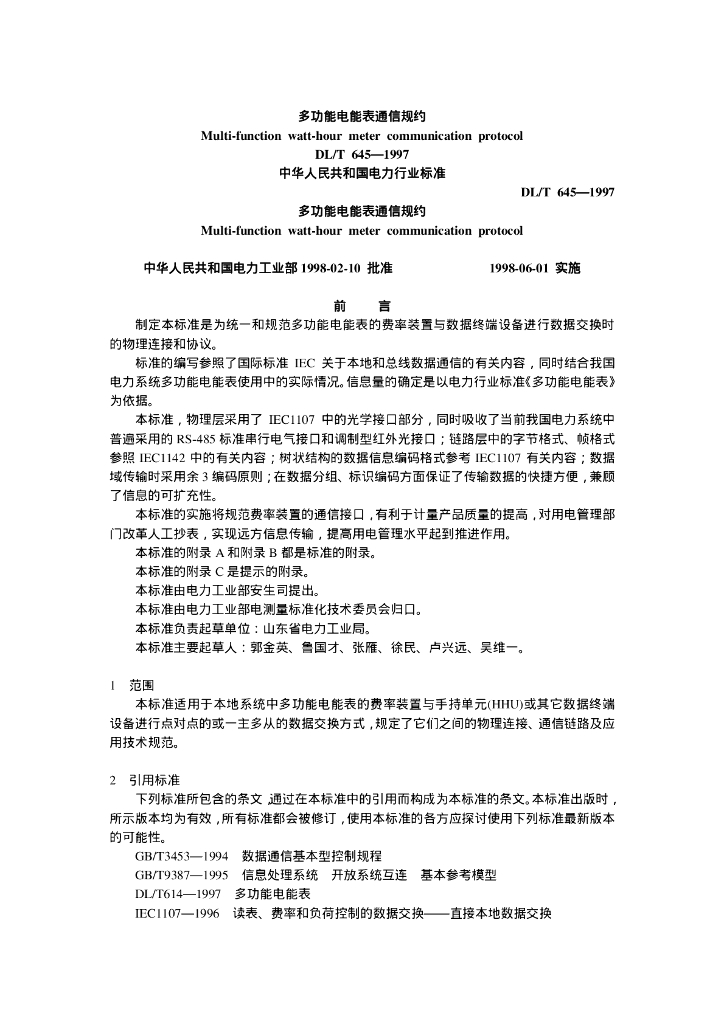 多功能电能表通信规约
Multi-function watt-hour meter communication protocol
DL/T 645—1997
中华人民共和国电力行业标准
DL/T 645—1997
多功能电能表通信规约
Multi-function watt-hour meter communication protocol

中华人民共和国电力工业部 1998-02-10 批准　　1998-06-01 实施

前　言

制定本标准是为统一和规范多功能电能表的费率装置与数据终端设备进行数据交换时的物理连接和协议。

标准的编写参照了国际标准 IEC 关于本地和总线数据通信的有关内容，同时结合我国电力系统多功能电能表使用中的实际情况。信息量的确定是以电力行业标准《多功能电能表》为依据。

本标准，物理层采用了 IEC1107 中的光学接口部分，同时吸收了当前我国电力系统中普遍采用的 RS-485 标准串行电气接口和调制型红外光接口；链路层中的字节格式、帧格式参照 IEC1142 中的有关内容；树状结构的数据信息编码格式参考 IEC1107 有关内容；数据域传输时采用余 3 编码原则；在数据分组、标识编码方面保证了传输数据的快捷方便，兼顾了信息的可扩充性。

本标准的实施将规范费率装置的通信接口，有利于计量产品质量的提高，对用电管理部门改革人工抄表，实现远方信息传输，提高用电管理水平起到推进作用。

本标准的附录 A 和附录 B 都是标准的附录。

本标准的附录 C 是提示的附录。

本标准由电力工业部安生司提出。

本标准由电力工业部电测量标准化技术委员会归口。

本标准负责起草单位：山东省电力工业局。

本标准主要起草人：郭金英、鲁国才、张雁、徐民、卢兴远、吴维一。

1　范围

本标准适用于本地系统中多功能电能表的费率装置与手持单元(HHU)或其它数据终端设备进行点对点的或一主多从的数据交换方式，规定了它们之间的物理连接、通信链路及应用技术规范。

2　引用标准

下列标准所包含的条文，通过在本标准中的引用而构成为本标准的条文。本标准出版时，所示版本均为有效，所有标准都会被修订，使用本标准的各方应探讨使用下列标准最新版本的可能性。

GB/T3453—1994　数据通信基本型控制规程

GB/T9387—1995　信息处理系统　开放系统互连　基本参考模型

DL/T614—1997　多功能电能表

IEC1107—1996　读表、费率和负荷控制的数据交换——直接本地数据交换